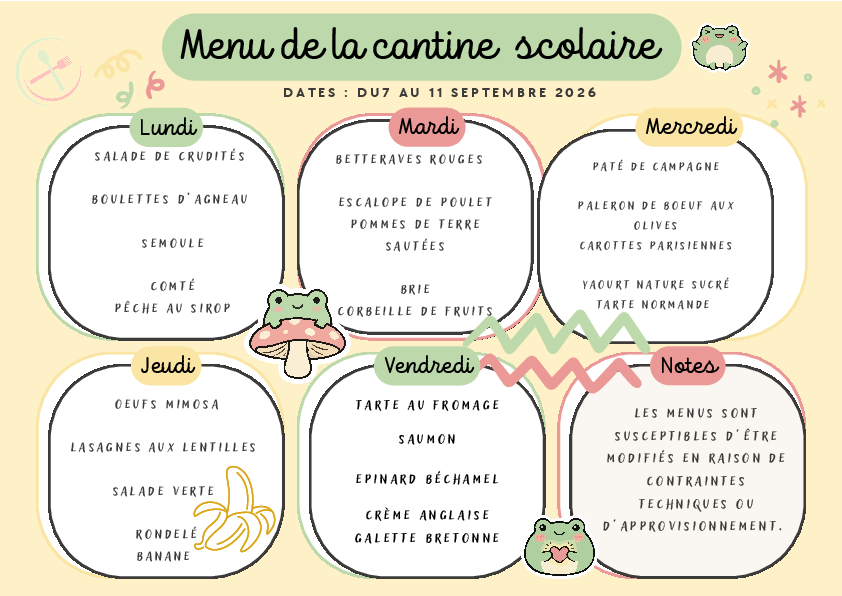 Menu de la cantine scolaire

DATES : DU7 AU 11 SEPTEMBRE 2026

Lundi

SALADE DE CRUDITÉS

BOULETTES D'AGNEAU

SEMOULE

COMTÉ
PÊCHE AU SIROP

Mardi

BETTERAVES ROUGES

ESCALOPE DE POULET
POMMES DE TERRE
SAUTÉES

BRIE
CORBEILLE DE FRUITS

Mercredi

PATÉ DE CAMPAGNE

PALERON DE BOEUF AUX OLIVES
CAROTTES PARISIENNES

YAOURT NATURE SUCRÉ
TARTE NORMANDE

Jeudi

OEUFS MIMOSA

LASAGNES AUX LENTILLES

SALADE VERTE

RONDELÉ
BANANE

Vendredi

TARTE AU FROMAGE

SAUMON

EPINARD BÉCHAMEL

CRÈME ANGLAISE
GALETTE BRETONNE

Notes

LES MENUS SONT SUSCEPTIBLES D'ÊTRE MODIFIÉS EN RAISON DE CONTRAINTES TECHNIQUES OU D'APPROVISIONNEMENT.